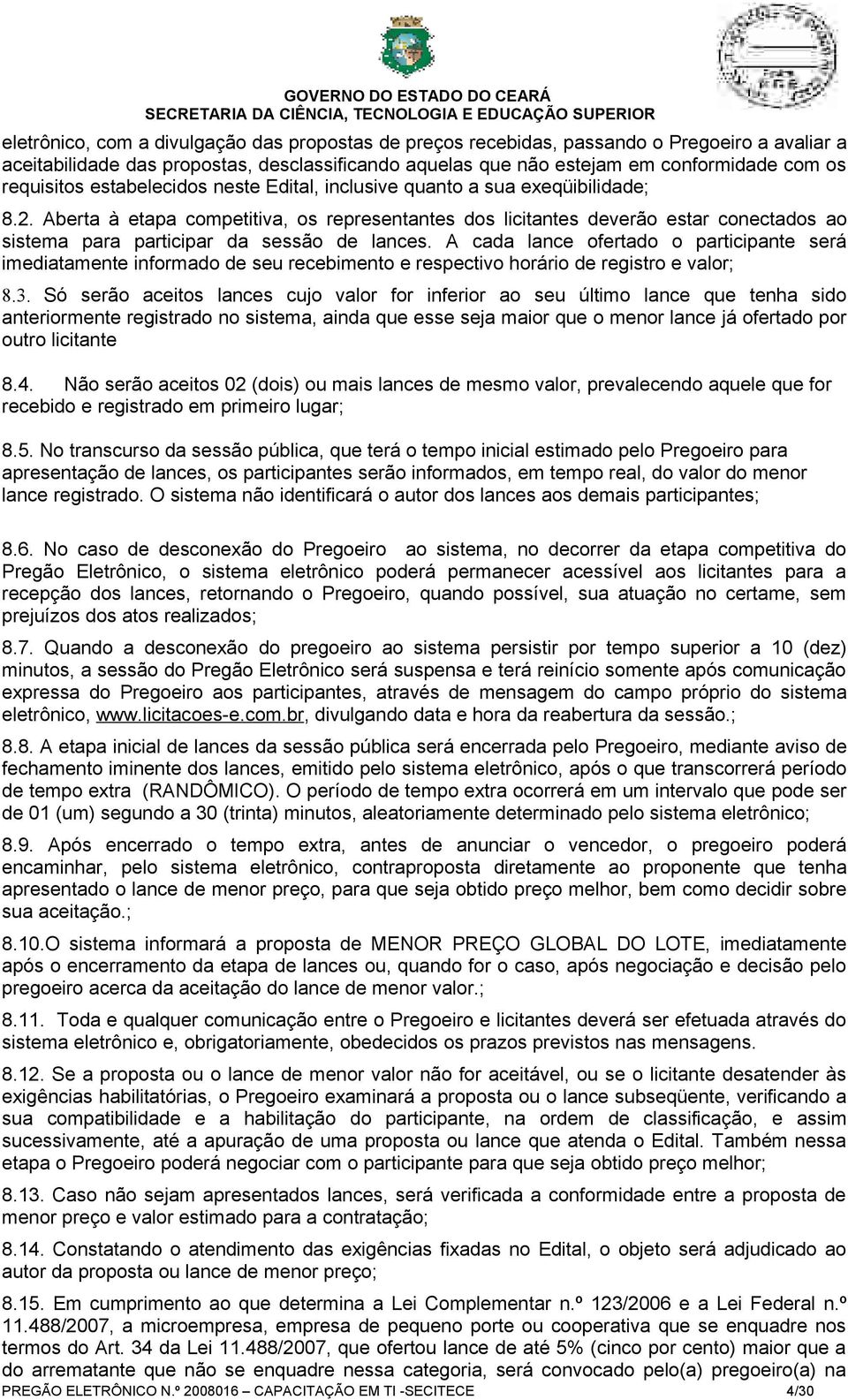 GOVERNO DO ESTADO DO CEARÁ
SECRETARIA DA CIÊNCIA, TECNOLOGIA E EDUCAÇÃO SUPERIOR

eletrônico, com a divulgação das propostas de preços recebidas, passando o Pregoeiro a avaliar a aceitabilidade das propostas, desclassificando aquelas que não estejam em conformidade com os requisitos estabelecidos neste Edital, inclusive quanto a sua exeqüibilidade;

8.2. Aberta à etapa competitiva, os representantes dos licitantes deverão estar conectados ao sistema para participar da sessão de lances. A cada lance ofertado o participante será imediatamente informado de seu recebimento e respectivo horário de registro e valor;

8.3. Só serão aceitos lances cujo valor for inferior ao seu último lance que tenha sido anteriormente registrado no sistema, ainda que esse seja maior que o menor lance já ofertado por outro licitante

8.4. Não serão aceitos 02 (dois) ou mais lances de mesmo valor, prevalecendo aquele que for recebido e registrado em primeiro lugar;

8.5. No transcurso da sessão pública, que terá o tempo inicial estimado pelo Pregoeiro para apresentação de lances, os participantes serão informados, em tempo real, do valor do menor lance registrado. O sistema não identificará o autor dos lances aos demais participantes;

8.6. No caso de desconexão do Pregoeiro ao sistema, no decorrer da etapa competitiva do Pregão Eletrônico, o sistema eletrônico poderá permanecer acessível aos licitantes para a recepção dos lances, retornando o Pregoeiro, quando possível, sua atuação no certame, sem prejuízos dos atos realizados;

8.7. Quando a desconexão do pregoeiro ao sistema persistir por tempo superior a 10 (dez) minutos, a sessão do Pregão Eletrônico será suspensa e terá reinício somente após comunicação expressa do Pregoeiro aos participantes, através de mensagem do campo próprio do sistema eletrônico, www.licitacoes-e.com.br, divulgando data e hora da reabertura da sessão.;

8.8. A etapa inicial de lances da sessão pública será encerrada pelo Pregoeiro, mediante aviso de fechamento iminente dos lances, emitido pelo sistema eletrônico, após o que transcorrerá período de tempo extra (RANDÔMICO). O período de tempo extra ocorrerá em um intervalo que pode ser de 01 (um) segundo a 30 (trinta) minutos, aleatoriamente determinado pelo sistema eletrônico;

8.9. Após encerrado o tempo extra, antes de anunciar o vencedor, o pregoeiro poderá encaminhar, pelo sistema eletrônico, contraproposta diretamente ao proponente que tenha apresentado o lance de menor preço, para que seja obtido preço melhor, bem como decidir sobre sua aceitação.;

8.10.O sistema informará a proposta de MENOR PREÇO GLOBAL DO LOTE, imediatamente após o encerramento da etapa de lances ou, quando for o caso, após negociação e decisão pelo pregoeiro acerca da aceitação do lance de menor valor.;

8.11. Toda e qualquer comunicação entre o Pregoeiro e licitantes deverá ser efetuada através do sistema eletrônico e, obrigatoriamente, obedecidos os prazos previstos nas mensagens.

8.12. Se a proposta ou o lance de menor valor não for aceitável, ou se o licitante desatender às exigências habilitatórias, o Pregoeiro examinará a proposta ou o lance subseqüente, verificando a sua compatibilidade e a habilitação do participante, na ordem de classificação, e assim sucessivamente, até a apuração de uma proposta ou lance que atenda o Edital. Também nessa etapa o Pregoeiro poderá negociar com o participante para que seja obtido preço melhor;

8.13. Caso não sejam apresentados lances, será verificada a conformidade entre a proposta de menor preço e valor estimado para a contratação;

8.14. Constatando o atendimento das exigências fixadas no Edital, o objeto será adjudicado ao autor da proposta ou lance de menor preço;

8.15. Em cumprimento ao que determina a Lei Complementar n.º 123/2006 e a Lei Federal n.º 11.488/2007, a microempresa, empresa de pequeno porte ou cooperativa que se enquadre nos termos do Art. 34 da Lei 11.488/2007, que ofertou lance de até 5% (cinco por cento) maior que a do arrematante que não se enquadre nessa categoria, será convocado pelo(a) pregoeiro(a) na

PREGÃO ELETRÔNICO N.º 2008016 – CAPACITAÇÃO EM TI -SECITECE 4/30